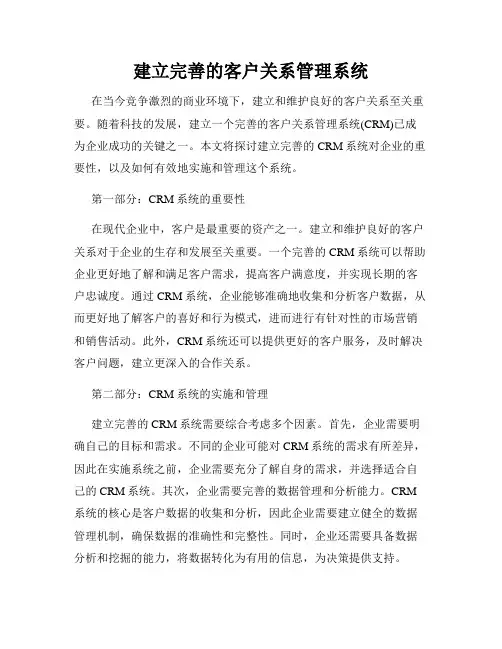 建立完善的客户关系管理系统

在当今竞争激烈的商业环境下，建立和维护良好的客户关系至关重要。随着科技的发展，建立一个完善的客户关系管理系统(CRM)已成为企业成功的关键之一。本文将探讨建立完善的 CRM 系统对企业的重要性，以及如何有效地实施和管理这个系统。

第一部分：CRM 系统的重要性

在现代企业中，客户是最重要的资产之一。建立和维护良好的客户关系对于企业的生存和发展至关重要。一个完善的 CRM 系统可以帮助企业更好地了解和满足客户需求，提高客户满意度，并实现长期的客户忠诚度。通过 CRM 系统，企业能够准确地收集和分析客户数据，从而更好地了解客户的喜好和行为模式，进而进行有针对性的市场营销和销售活动。此外，CRM 系统还可以提供更好的客户服务，及时解决客户问题，建立更深入的合作关系。

第二部分：CRM 系统的实施和管理

建立完善的 CRM 系统需要综合考虑多个因素。首先，企业需要明确自己的目标和需求。不同的企业可能对 CRM 系统的需求有所差异，因此在实施系统之前，企业需要充分了解自身的需求，并选择适合自己的 CRM 系统。其次，企业需要完善的数据管理和分析能力。CRM 系统的核心是客户数据的收集和分析，因此企业需要建立健全的数据管理机制，确保数据的准确性和完整性。同时，企业还需要具备数据分析和挖掘的能力，将数据转化为有用的信息，为决策提供支持。